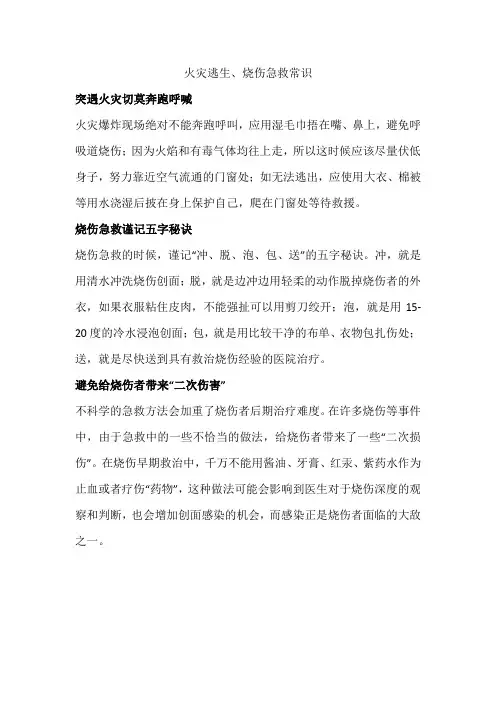 火灾逃生、烧伤急救常识

突遇火灾切莫奔跑呼喊

火灾爆炸现场绝对不能奔跑呼叫，应用湿毛巾捂在嘴、鼻上，避免呼吸道烧伤；因为火焰和有毒气体均往上走，所以这时候应该尽量伏低身子，努力靠近空气流通的门窗处；如无法逃出，应使用大衣、棉被等用水浇湿后披在身上保护自己，爬在门窗处等待救援。

烧伤急救谨记五字秘诀

烧伤急救的时候，谨记“冲、脱、泡、包、送”的五字秘诀。冲，就是用清水冲洗烧伤创面；脱，就是边冲边用轻柔的动作脱掉烧伤者的外衣，如果衣服粘住皮肉，不能强扯可以用剪刀绞开；泡，就是用 15-20 度的冷水浸泡创面；包，就是用比较干净的布单、衣物包扎伤处；送，就是尽快送到具有救治烧伤经验的医院治疗。

避免给烧伤者带来“二次伤害”

不科学的急救方法会加重了烧伤者后期治疗难度。在许多烧伤等事件中，由于急救中的一些不恰当的做法，给烧伤者带来了一些“二次损伤”。在烧伤早期救治中，千万不能用酱油、牙膏、红汞、紫药水作为止血或者疗伤“药物”，这种做法可能会影响到医生对于烧伤深度的观察和判断，也会增加创面感染的机会，而感染正是烧伤者面临的大敌之一。